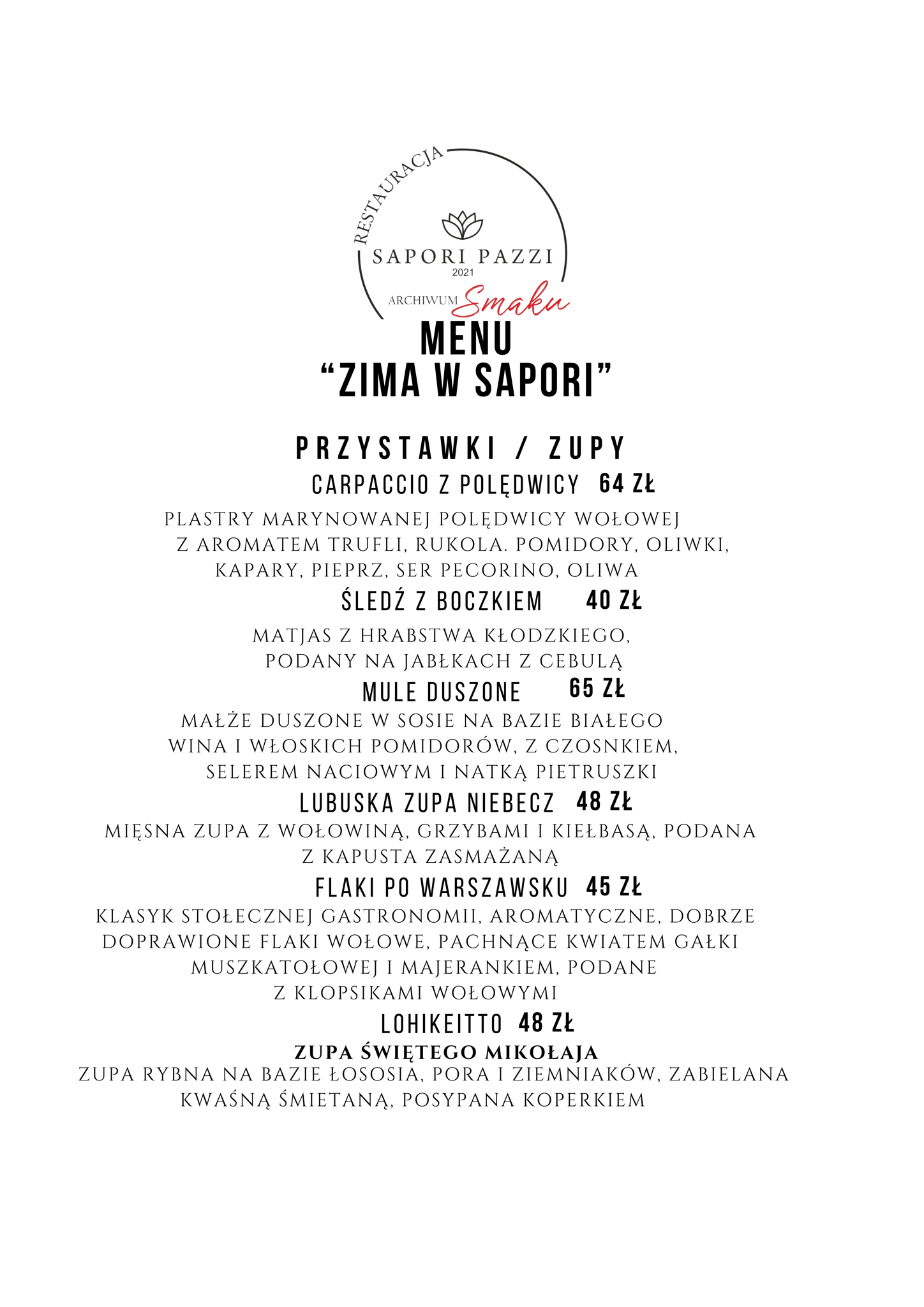 RESTAURACJA
SAPORI PAZZI
2021
ARCHIWUM Smaku
MENU
“ZIMA W SAPORI”

PRZYSTAWKI / ZUPY
CARPACCIO Z POLĘDWICY 64 ZŁ
PLASTRY MARYNOWANEJ POLĘDWICY WOŁOWEJ Z AROMATEM TRUFLI, RUKOLA. POMIDORY, OLIWKI, KAPARY, PIEPRZ, SER PECORINO, OLIWA
ŚLEDŹ Z BOCZKIEM 40 ZŁ
MATJAS Z HRABSTWA KŁODZKIEGO, PODANY NA JABŁKACH Z CEBULĄ
MULE DUSZONE 65 ZŁ
MAŁŻE DUSZONE W SOSIE NA BAZIE BIAŁEGO WINA I WŁOSKICH POMIDORÓW, Z CZOSNKIEM, SELEREM NACIOWYM I NATKĄ PIETRUSZKI
LUBUSKA ZUPA NIEBECZ 48 ZŁ
MIĘSNA ZUPA Z WOŁOWINĄ, GRZYBAMI I KIEŁBASĄ, PODANA Z KAPUSTA ZASMAŻANĄ
FLAKI PO WARSZAWSKU 45 ZŁ
KLASYK STOŁECZNEJ GASTRONOMII, AROMATYCZNE, DOBRZE DOPRAWIONE FLAKI WOŁOWE, PACHNĄCE KWIATEM GAŁKI MUSZKATOŁOWEJ I MAJERANKIEM, PODANE Z KLOPSIKAMI WOŁOWYMI
LOHIKEITTO 48 ZŁ
ZUPA ŚWIĘTEGO MIKOŁAJA
ZUPA RYBNA NA BAZIE ŁOSOSIA, PORA I ZIEMNIAKÓW, ZABIELANA KWAŚNĄ ŚMIETANĄ, POSYPANA KOPERKIEM